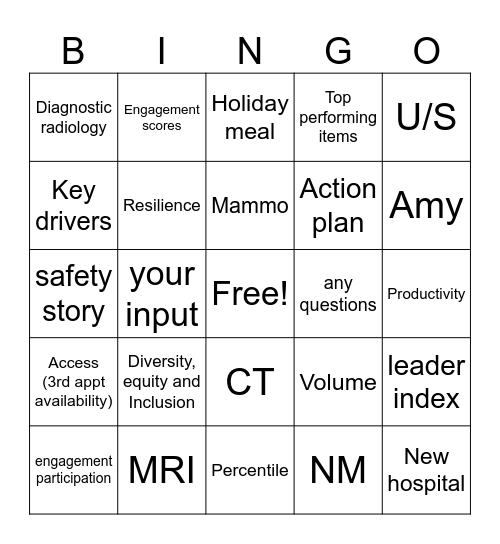 | B | I | N | G | O |
|---|---|---|---|---|
| Diagnostic radiology | Engagement scores | Holiday meal | Top performing items | U/S |
| Key drivers | Resilience | Mammo | Action plan | Amy |
| safety story | your input | Free! | any questions | Productivity |
| Access (3rd appt availability) | Diversity, equity and Inclusion | CT | Volume | leader index |
| engagement participation | MRI | Percentile | NM | New hospital |